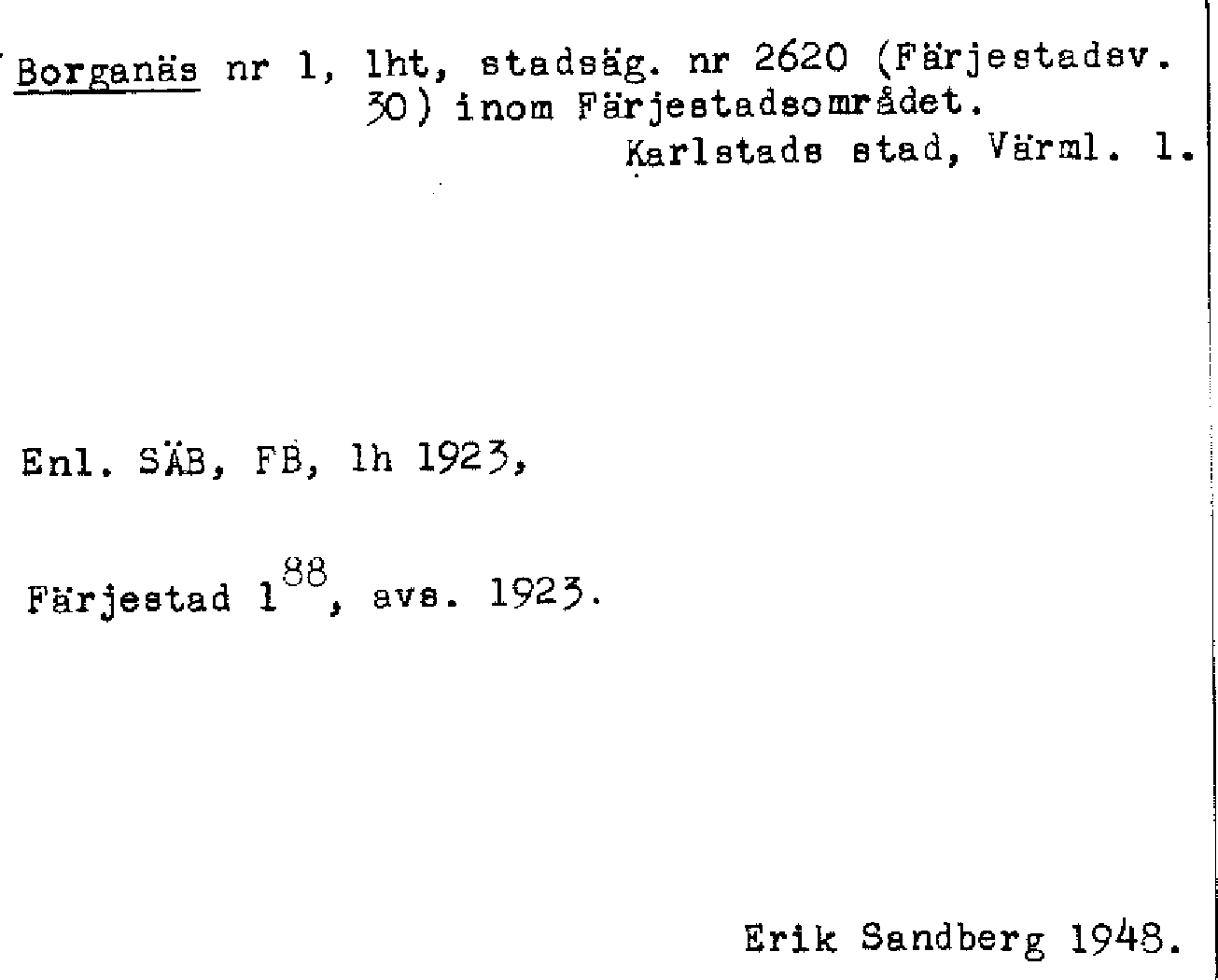 Borganäs nr 1, lht, stadsäg. nr 2620 (Färjestadsv. 30) inom Färjestadsområdet.
Karlstads stad, Värml. l.

Enl. SÄB, FB, lh 1923,

Färjestad $1^{88}$, avs. 1923.

Erik Sandberg 1948.